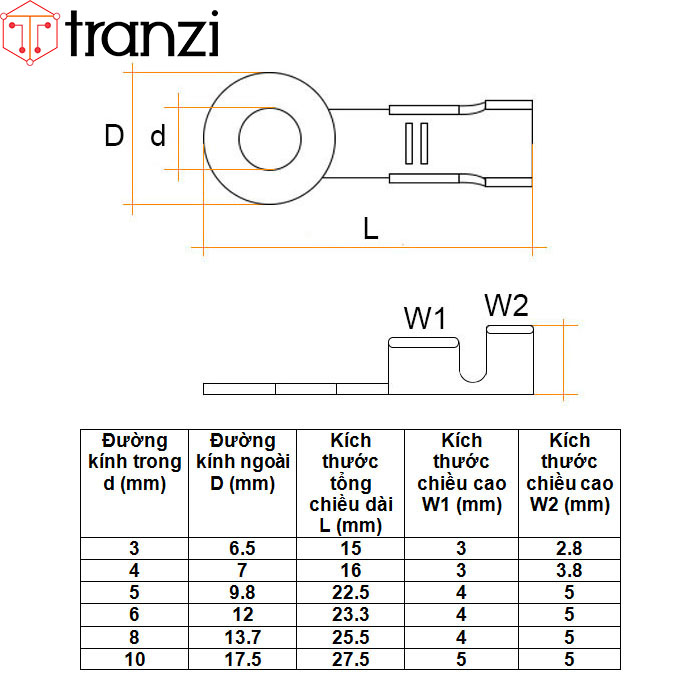 tranzi

D d

L

W1 W2

| Đường kính trong d (mm) | Đường kính ngoài D (mm) | Kích thước tổng chiều dài L (mm) | Kích thước chiều cao W1 (mm) | Kích thước chiều cao W2 (mm) |
|---|---|---|---|---|
| 3 | 6.5 | 15 | 3 | 2.8 |
| 4 | 7 | 16 | 3 | 3.8 |
| 5 | 9.8 | 22.5 | 4 | 5 |
| 6 | 12 | 23.3 | 4 | 5 |
| 8 | 13.7 | 25.5 | 4 | 5 |
| 10 | 17.5 | 27.5 | 5 | 5 |